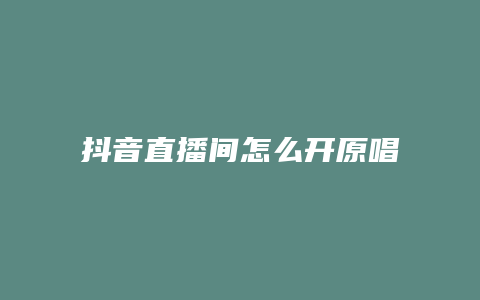 抖音直播间怎么开原唱